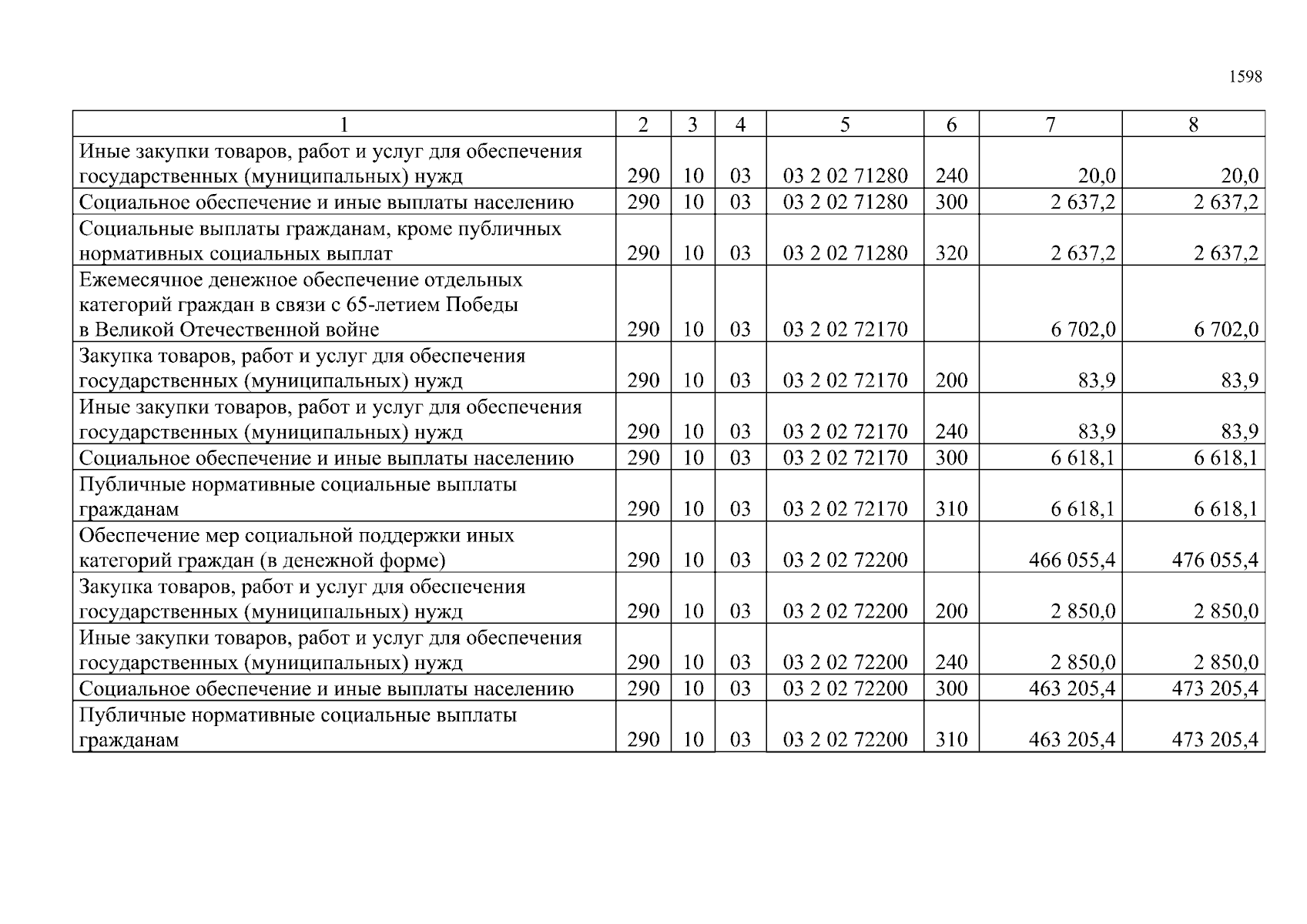 1598

| 1 | 2 | 3 | 4 | 5 | 6 | 7 | 8 |
|---|---|---|---|---|---|---|---|
| Иные закупки товаров, работ и услуг для обеспечения государственных (муниципальных) нужд | 290 | 10 | 03 | 03 2 02 71280 | 240 | 20,0 | 20,0 |
| Социальное обеспечение и иные выплаты населению | 290 | 10 | 03 | 03 2 02 71280 | 300 | 2 637,2 | 2 637,2 |
| Социальные выплаты гражданам, кроме публичных нормативных социальных выплат | 290 | 10 | 03 | 03 2 02 71280 | 320 | 2 637,2 | 2 637,2 |
| Ежемесячное денежное обеспечение отдельных категорий граждан в связи с 65-летием Победы в Великой Отечественной войне | 290 | 10 | 03 | 03 2 02 72170 | | 6 702,0 | 6 702,0 |
| Закупка товаров, работ и услуг для обеспечения государственных (муниципальных) нужд | 290 | 10 | 03 | 03 2 02 72170 | 200 | 83,9 | 83,9 |
| Иные закупки товаров, работ и услуг для обеспечения государственных (муниципальных) нужд | 290 | 10 | 03 | 03 2 02 72170 | 240 | 83,9 | 83,9 |
| Социальное обеспечение и иные выплаты населению | 290 | 10 | 03 | 03 2 02 72170 | 300 | 6 618,1 | 6 618,1 |
| Публичные нормативные социальные выплаты гражданам | 290 | 10 | 03 | 03 2 02 72170 | 310 | 6 618,1 | 6 618,1 |
| Обеспечение мер социальной поддержки иных категорий граждан (в денежной форме) | 290 | 10 | 03 | 03 2 02 72200 | | 466 055,4 | 476 055,4 |
| Закупка товаров, работ и услуг для обеспечения государственных (муниципальных) нужд | 290 | 10 | 03 | 03 2 02 72200 | 200 | 2 850,0 | 2 850,0 |
| Иные закупки товаров, работ и услуг для обеспечения государственных (муниципальных) нужд | 290 | 10 | 03 | 03 2 02 72200 | 240 | 2 850,0 | 2 850,0 |
| Социальное обеспечение и иные выплаты населению | 290 | 10 | 03 | 03 2 02 72200 | 300 | 463 205,4 | 473 205,4 |
| Публичные нормативные социальные выплаты гражданам | 290 | 10 | 03 | 03 2 02 72200 | 310 | 463 205,4 | 473 205,4 |